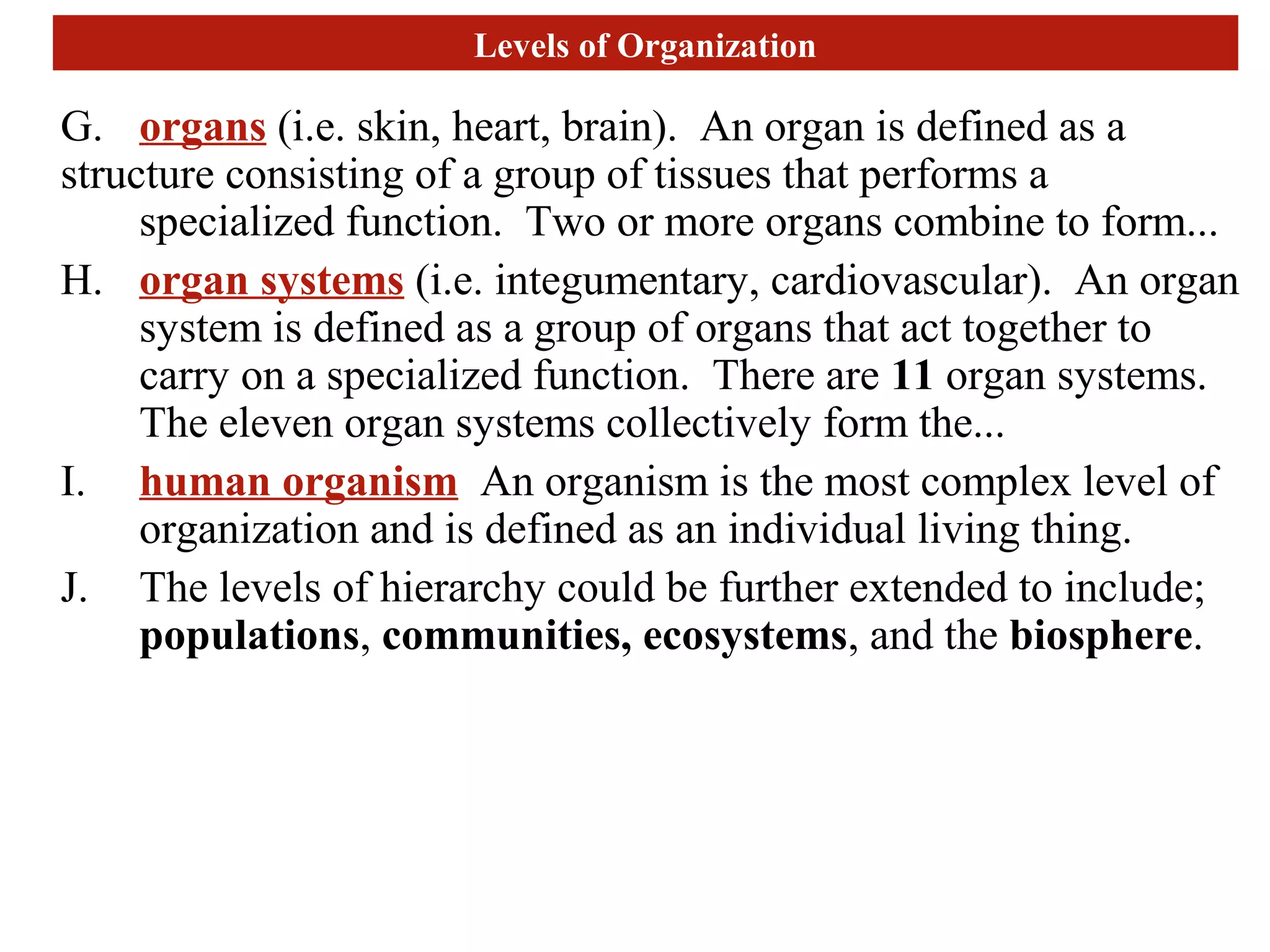 Levels of Organization

G. organs (i.e. skin, heart, brain). An organ is defined as a structure consisting of a group of tissues that performs a specialized function. Two or more organs combine to form...

H. organ systems (i.e. integumentary, cardiovascular). An organ system is defined as a group of organs that act together to carry on a specialized function. There are 11 organ systems. The eleven organ systems collectively form the...

I. human organism An organism is the most complex level of organization and is defined as an individual living thing.

J. The levels of hierarchy could be further extended to include; populations, communities, ecosystems, and the biosphere.